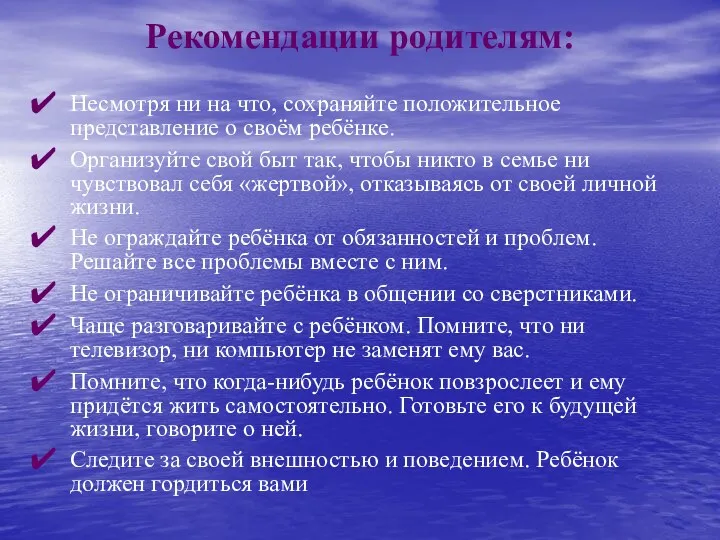 Рекомендации родителям:

✔ Несмотря ни на что, сохраняйте положительное представление о своём ребёнке.

✔ Организуйте свой быт так, чтобы никто в семье ни чувствовал себя «жертвой», отказываясь от своей личной жизни.

✔ Не ограждайте ребёнка от обязанностей и проблем. Решайте все проблемы вместе с ним.

✔ Не ограничивайте ребёнка в общении со сверстниками.

✔ Чаще разговаривайте с ребёнком. Помните, что ни телевизор, ни компьютер не заменят ему вас.

✔ Помните, что когда-нибудь ребёнок повзрослеет и ему придётся жить самостоятельно. Готовьте его к будущей жизни, говорите о ней.

✔ Следите за своей внешностью и поведением. Ребёнок должен гордиться вами